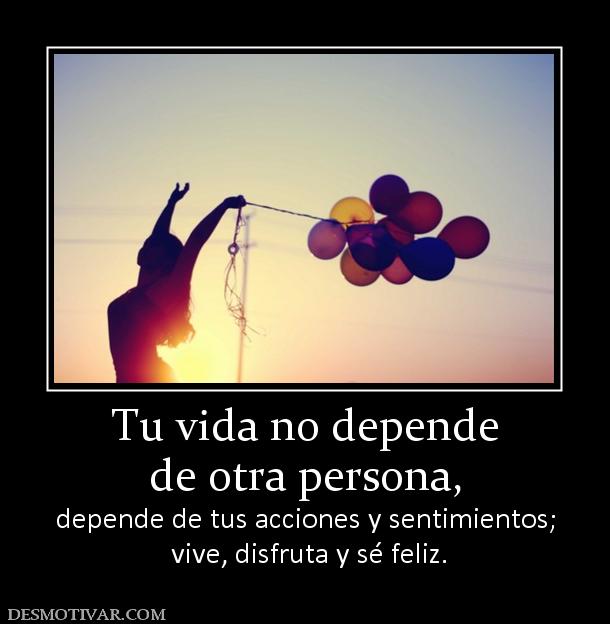 Tu vida no depende de otra persona,

depende de tus acciones y sentimientos; vive, disfruta y sé feliz.

DESMOTIVAR.COM